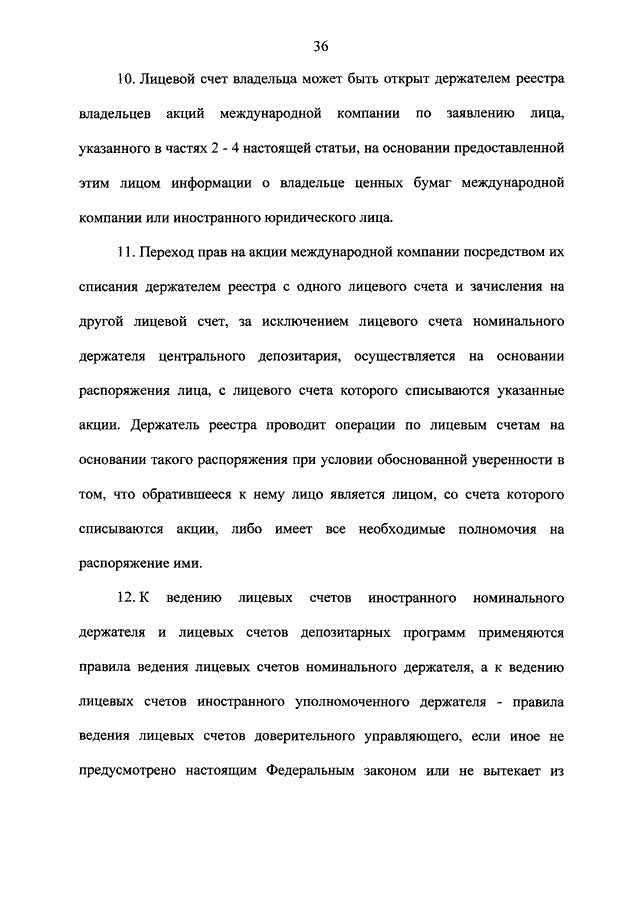 36

10. Лицевой счет владельца может быть открыт держателем реестра владельцев акций международной компании по заявлению лица, указанного в частях 2 - 4 настоящей статьи, на основании предоставленной этим лицом информации о владельце ценных бумаг международной компании или иностранного юридического лица.

11. Переход прав на акции международной компании посредством их списания держателем реестра с одного лицевого счета и зачисления на другой лицевой счет, за исключением лицевого счета номинального держателя центрального депозитария, осуществляется на основании распоряжения лица, с лицевого счета которого списываются указанные акции. Держатель реестра проводит операции по лицевым счетам на основании такого распоряжения при условии обоснованной уверенности в том, что обратившееся к нему лицо является лицом, со счета которого списываются акции, либо имеет все необходимые полномочия на распоряжение ими.

12. К ведению лицевых счетов иностранного номинального держателя и лицевых счетов депозитарных программ применяются правила ведения лицевых счетов номинального держателя, а к ведению лицевых счетов иностранного уполномоченного держателя - правила ведения лицевых счетов доверительного управляющего, если иное не предусмотрено настоящим Федеральным законом или не вытекает из